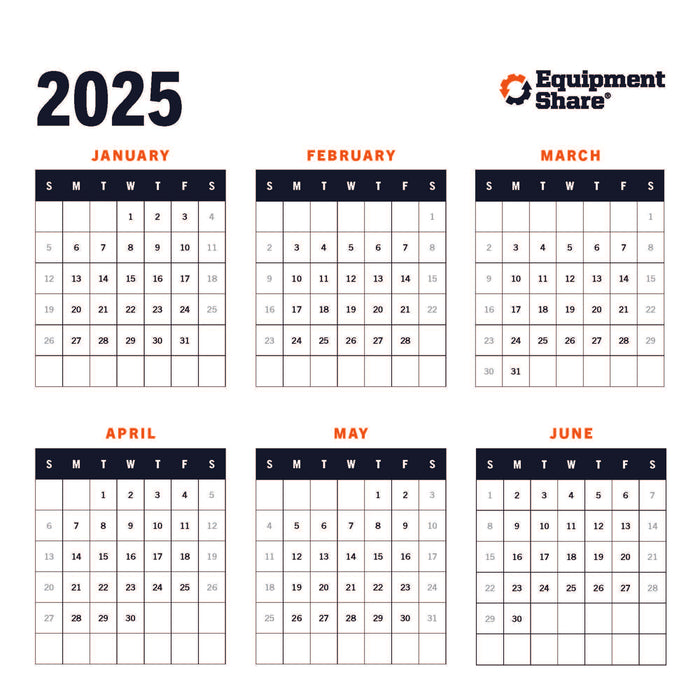 2025

Equipment Share®

JANUARY

| S | M | T | W | T | F | S |
|---|---|---|---|---|---|---|
| | | | 1 | 2 | 3 | 4 |
| 5 | 6 | 7 | 8 | 9 | 10 | 11 |
| 12 | 13 | 14 | 15 | 16 | 17 | 18 |
| 19 | 20 | 21 | 22 | 23 | 24 | 25 |
| 26 | 27 | 28 | 29 | 30 | 31 | |
| | | | | | | |

FEBRUARY

| S | M | T | W | T | F | S |
|---|---|---|---|---|---|---|
| | | | | | | 1 |
| 2 | 3 | 4 | 5 | 6 | 7 | 8 |
| 9 | 10 | 11 | 12 | 13 | 14 | 15 |
| 16 | 17 | 18 | 19 | 20 | 21 | 22 |
| 23 | 24 | 25 | 26 | 27 | 28 | |
| | | | | | | |

MARCH

| S | M | T | W | T | F | S |
|---|---|---|---|---|---|---|
| | | | | | | 1 |
| 2 | 3 | 4 | 5 | 6 | 7 | 8 |
| 9 | 10 | 11 | 12 | 13 | 14 | 15 |
| 16 | 17 | 18 | 19 | 20 | 21 | 22 |
| 23 | 24 | 25 | 26 | 27 | 28 | 29 |
| 30 | 31 | | | | | |

APRIL

| S | M | T | W | T | F | S |
|---|---|---|---|---|---|---|
| | | 1 | 2 | 3 | 4 | 5 |
| 6 | 7 | 8 | 9 | 10 | 11 | 12 |
| 13 | 14 | 15 | 16 | 17 | 18 | 19 |
| 20 | 21 | 22 | 23 | 24 | 25 | 26 |
| 27 | 28 | 29 | 30 | | | |
| | | | | | | |

MAY

| S | M | T | W | T | F | S |
|---|---|---|---|---|---|---|
| | | | | 1 | 2 | 3 |
| 4 | 5 | 6 | 7 | 8 | 9 | 10 |
| 11 | 12 | 13 | 14 | 15 | 16 | 17 |
| 18 | 19 | 20 | 21 | 22 | 23 | 24 |
| 25 | 26 | 27 | 28 | 29 | 30 | 31 |
| | | | | | | |

JUNE

| S | M | T | W | T | F | S |
|---|---|---|---|---|---|---|
| 1 | 2 | 3 | 4 | 5 | 6 | 7 |
| 8 | 9 | 10 | 11 | 12 | 13 | 14 |
| 15 | 16 | 17 | 18 | 19 | 20 | 21 |
| 22 | 23 | 24 | 25 | 26 | 27 | 28 |
| 29 | 30 | | | | | |
| | | | | | | |